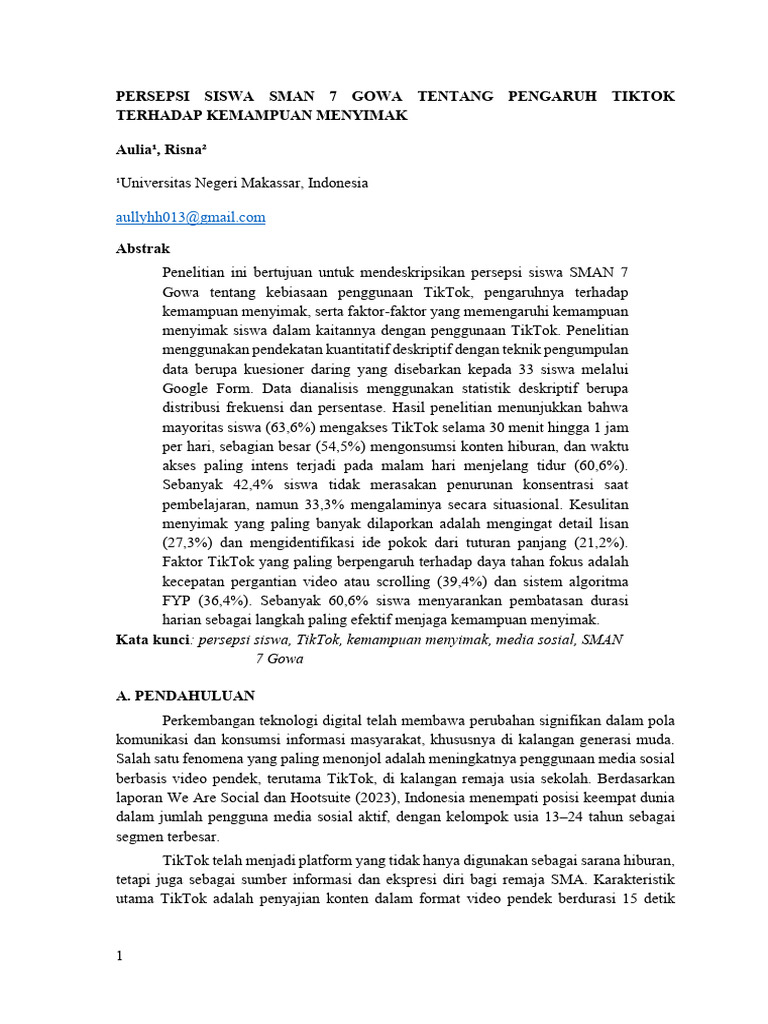 PERSEPSI SISWA SMAN 7 GOWA TENTANG PENGARUH TIKTOK TERHADAP KEMAMPUAN MENYIMAK

Aulia¹, Risna²

¹Universitas Negeri Makassar, Indonesia

aullyhh013@gmail.com

Abstrak

Penelitian ini bertujuan untuk mendeskripsikan persepsi siswa SMAN 7 Gowa tentang kebiasaan penggunaan TikTok, pengaruhnya terhadap kemampuan menyimak, serta faktor-faktor yang memengaruhi kemampuan menyimak siswa dalam kaitannya dengan penggunaan TikTok. Penelitian menggunakan pendekatan kuantitatif deskriptif dengan teknik pengumpulan data berupa kuesioner daring yang disebarkan kepada 33 siswa melalui Google Form. Data dianalisis menggunakan statistik deskriptif berupa distribusi frekuensi dan persentase. Hasil penelitian menunjukkan bahwa mayoritas siswa (63,6%) mengakses TikTok selama 30 menit hingga 1 jam per hari, sebagian besar (54,5%) mengonsumsi konten hiburan, dan waktu akses paling intens terjadi pada malam hari menjelang tidur (60,6%). Sebanyak 42,4% siswa tidak merasakan penurunan konsentrasi saat pembelajaran, namun 33,3% mengalaminya secara situasional. Kesulitan menyimak yang paling banyak dilaporkan adalah mengingat detail lisan (27,3%) dan mengidentifikasi ide pokok dari tuturan panjang (21,2%). Faktor TikTok yang paling berpengaruh terhadap daya tahan fokus adalah kecepatan pergantian video atau scrolling (39,4%) dan sistem algoritma FYP (36,4%). Sebanyak 60,6% siswa menyarankan pembatasan durasi harian sebagai langkah paling efektif menjaga kemampuan menyimak.
Kata kunci: persepsi siswa, TikTok, kemampuan menyimak, media sosial, SMAN 7 Gowa

A. PENDAHULUAN

Perkembangan teknologi digital telah membawa perubahan signifikan dalam pola komunikasi dan konsumsi informasi masyarakat, khususnya di kalangan generasi muda. Salah satu fenomena yang paling menonjol adalah meningkatnya penggunaan media sosial berbasis video pendek, terutama TikTok, di kalangan remaja usia sekolah. Berdasarkan laporan We Are Social dan Hootsuite (2023), Indonesia menempati posisi keempat dunia dalam jumlah pengguna media sosial aktif, dengan kelompok usia 13–24 tahun sebagai segmen terbesar.

TikTok telah menjadi platform yang tidak hanya digunakan sebagai sarana hiburan, tetapi juga sebagai sumber informasi dan ekspresi diri bagi remaja SMA. Karakteristik utama TikTok adalah penyajian konten dalam format video pendek berdurasi 15 detik

1